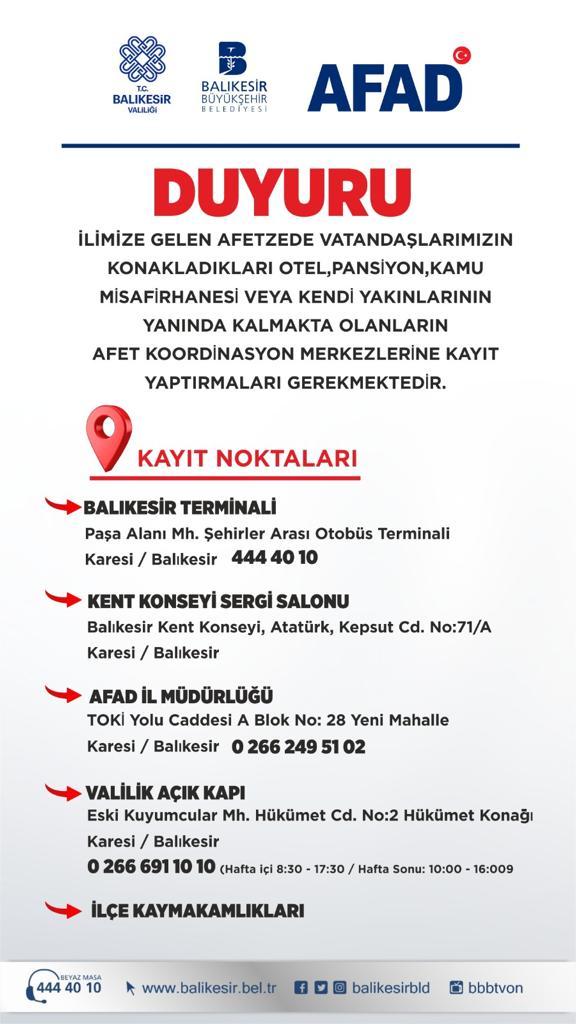 T.C. BALIKESİR VALİLİĞİ

BALIKESİR BÜYÜKŞEHİR BELEDİYESİ

AFAD

DUYURU

İLİMİZE GELEN AFETZEDE VATANDAŞLARIMIZIN KONAKLADIKLARI OTEL,PANSİYON,KAMU MİSAFİRHANESİ VEYA KENDİ YAKINLARININ YANINDA KALMAKTA OLANLARIN AFET KOORDİNASYON MERKEZLERİNE KAYIT YAPTIRMALARI GEREKMEKTEDİR.

KAYIT NOKTALARI

BALIKESİR TERMİNALİ
Paşa Alanı Mh. Şehirler Arası Otobüs Terminali
Karesi / Balıkesir 444 40 10

KENT KONSEYİ SERGİ SALONU
Balıkesir Kent Konseyi, Atatürk, Kepsut Cd. No:71/A
Karesi / Balıkesir

AFAD İL MÜDÜRLÜĞÜ
TOKİ Yolu Caddesi A Blok No: 28 Yeni Mahalle
Karesi / Balıkesir 0 266 249 51 02

VALİLİK AÇIK KAPI
Eski Kuyumcular Mh. Hükümet Cd. No:2 Hükümet Konağı
Karesi / Balıkesir
0 266 691 10 10 (Hafta içi 8:30 - 17:30 / Hafta Sonu: 10:00 - 16:009

İLÇE KAYMAKAMLIKLARI

BEYAZ MASA 444 40 10 www.balikesir.bel.tr balikesirbld bbbtvon